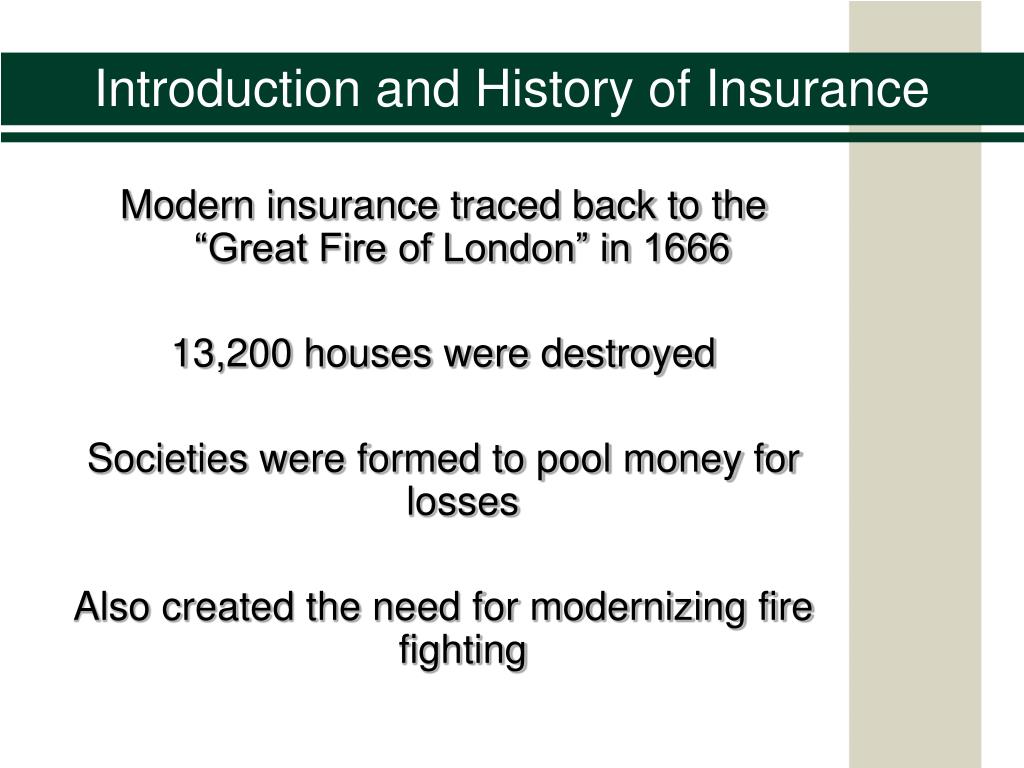 Introduction and History of Insurance

Modern insurance traced back to the “Great Fire of London” in 1666

13,200 houses were destroyed

Societies were formed to pool money for losses

Also created the need for modernizing fire fighting